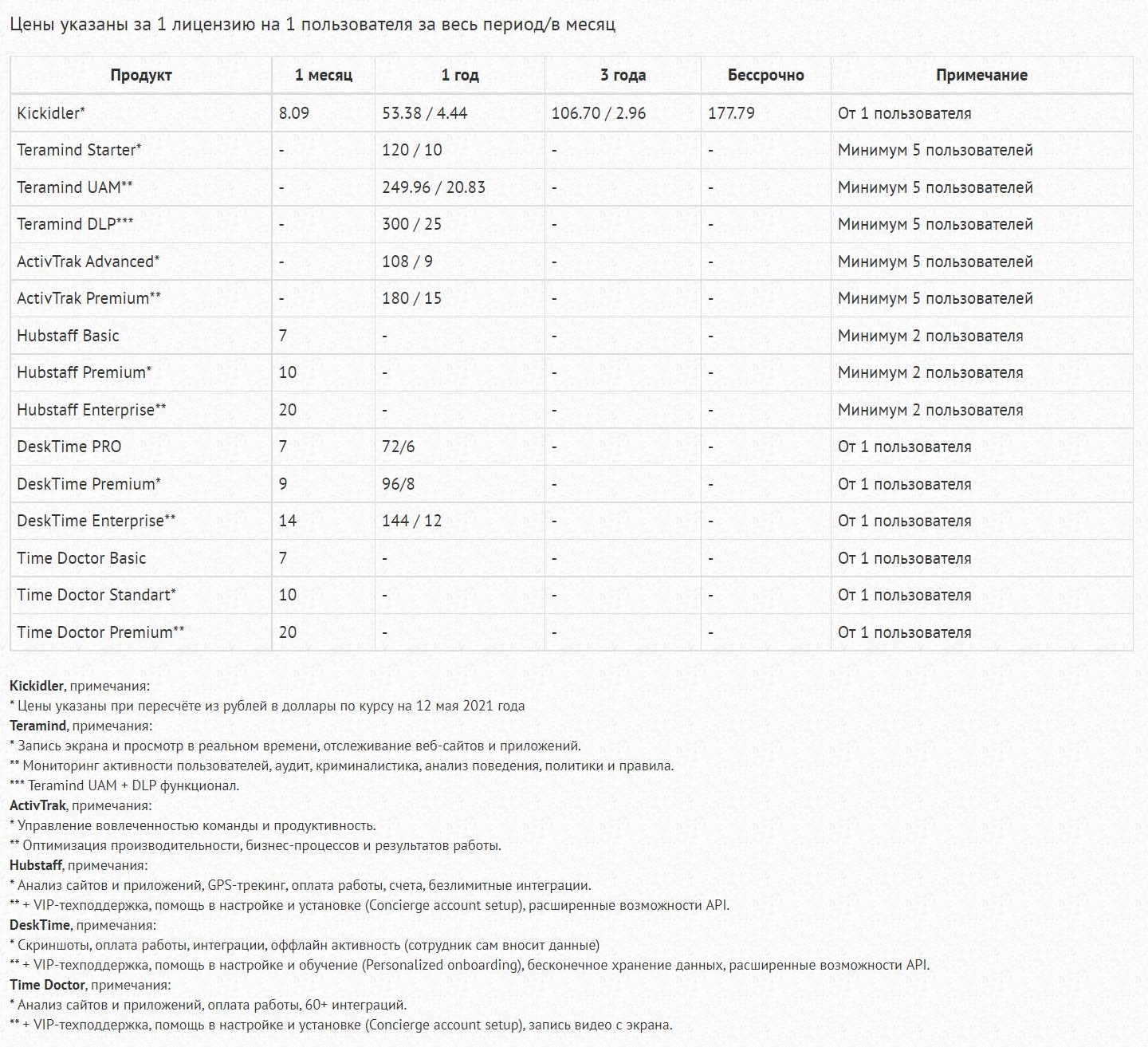 Цены указаны за 1 лицензию на 1 пользователя за весь период/в месяц

| Продукт | 1 месяц | 1 год | 3 года | Бессрочно | Примечание |
|---|---|---|---|---|---|
| Kickidler* | 8.09 | 53.38 / 4.44 | 106.70 / 2.96 | 177.79 | От 1 пользователя |
| Teramind Starter* | - | 120 / 10 | - | - | Минимум 5 пользователей |
| Teramind UAM** | - | 249.96 / 20.83 | - | - | Минимум 5 пользователей |
| Teramind DLP*** | - | 300 / 25 | - | - | Минимум 5 пользователей |
| ActivTrak Advanced* | - | 108 / 9 | - | - | Минимум 5 пользователей |
| ActivTrak Premium** | - | 180 / 15 | - | - | Минимум 5 пользователей |
| Hubstaff Basic | 7 | - | - | - | Минимум 2 пользователя |
| Hubstaff Premium* | 10 | - | - | - | Минимум 2 пользователя |
| Hubstaff Enterprise** | 20 | - | - | - | Минимум 2 пользователя |
| DeskTime PRO | 7 | 72/6 | - | - | От 1 пользователя |
| DeskTime Premium* | 9 | 96/8 | - | - | От 1 пользователя |
| DeskTime Enterprise** | 14 | 144 / 12 | - | - | От 1 пользователя |
| Time Doctor Basic | 7 | - | - | - | От 1 пользователя |
| Time Doctor Standart* | 10 | - | - | - | От 1 пользователя |
| Time Doctor Premium** | 20 | - | - | - | От 1 пользователя |

Kickidler, примечания:
* Цены указаны при пересчёте из рублей в доллары по курсу на 12 мая 2021 года
Teramind, примечания:
* Запись экрана и просмотр в реальном времени, отслеживание веб-сайтов и приложений.
** Мониторинг активности пользователей, аудит, криминалистика, анализ поведения, политики и правила.
*** Teramind UAM + DLP функционал.
ActivTrak, примечания:
* Управление вовлеченностью команды и продуктивность.
** Оптимизация производительности, бизнес-процессов и результатов работы.
Hubstaff, примечания:
* Анализ сайтов и приложений, GPS-трекинг, оплата работы, счета, безлимитные интеграции.
** + VIP-техподдержка, помощь в настройке и установке (Concierge account setup), расширенные возможности API.
DeskTime, примечания:
* Скриншоты, оплата работы, интеграции, оффлайн активность (сотрудник сам вносит данные)
** + VIP-техподдержка, помощь в настройке и обучение (Personalized onboarding), бесконечное хранение данных, расширенные возможности API.
Time Doctor, примечания:
* Анализ сайтов и приложений, оплата работы, 60+ интеграций.
** + VIP-техподдержка, помощь в настройке и установке (Concierge account setup), запись видео с экрана.